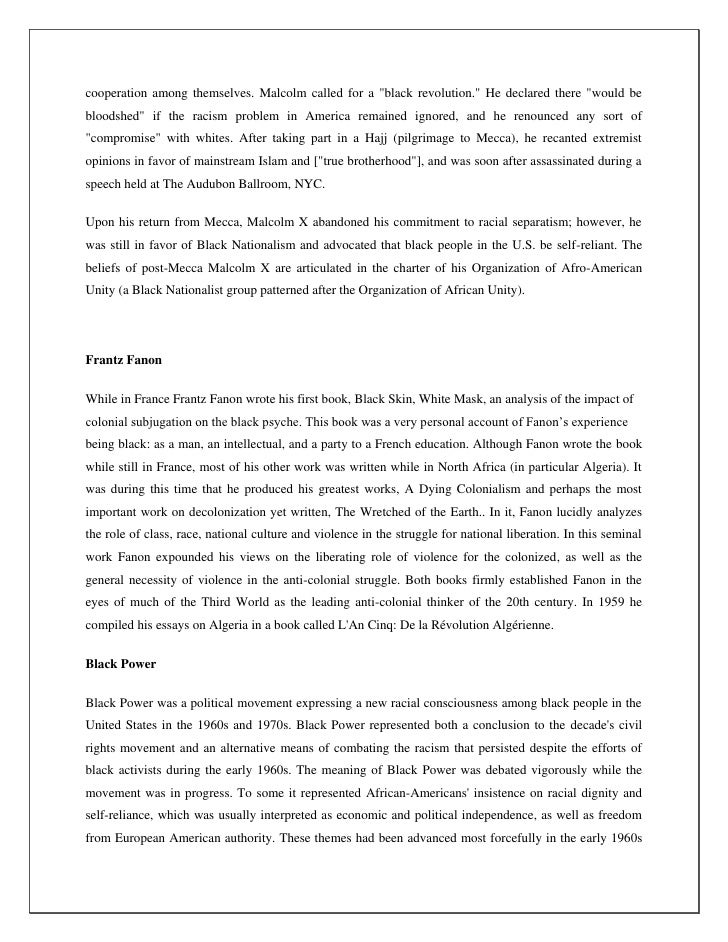 cooperation among themselves. Malcolm called for a "black revolution." He declared there "would be bloodshed" if the racism problem in America remained ignored, and he renounced any sort of "compromise" with whites. After taking part in a Hajj (pilgrimage to Mecca), he recanted extremist opinions in favor of mainstream Islam and ["true brotherhood"], and was soon after assassinated during a speech held at The Audubon Ballroom, NYC.

Upon his return from Mecca, Malcolm X abandoned his commitment to racial separatism; however, he was still in favor of Black Nationalism and advocated that black people in the U.S. be self-reliant. The beliefs of post-Mecca Malcolm X are articulated in the charter of his Organization of Afro-American Unity (a Black Nationalist group patterned after the Organization of African Unity).

Frantz Fanon

While in France Frantz Fanon wrote his first book, Black Skin, White Mask, an analysis of the impact of colonial subjugation on the black psyche. This book was a very personal account of Fanon's experience being black: as a man, an intellectual, and a party to a French education. Although Fanon wrote the book while still in France, most of his other work was written while in North Africa (in particular Algeria). It was during this time that he produced his greatest works, A Dying Colonialism and perhaps the most important work on decolonization yet written, The Wretched of the Earth.. In it, Fanon lucidly analyzes the role of class, race, national culture and violence in the struggle for national liberation. In this seminal work Fanon expounded his views on the liberating role of violence for the colonized, as well as the general necessity of violence in the anti-colonial struggle. Both books firmly established Fanon in the eyes of much of the Third World as the leading anti-colonial thinker of the 20th century. In 1959 he compiled his essays on Algeria in a book called L'An Cinq: De la Révolution Algérienne.

Black Power

Black Power was a political movement expressing a new racial consciousness among black people in the United States in the 1960s and 1970s. Black Power represented both a conclusion to the decade's civil rights movement and an alternative means of combating the racism that persisted despite the efforts of black activists during the early 1960s. The meaning of Black Power was debated vigorously while the movement was in progress. To some it represented African-Americans' insistence on racial dignity and self-reliance, which was usually interpreted as economic and political independence, as well as freedom from European American authority. These themes had been advanced most forcefully in the early 1960s